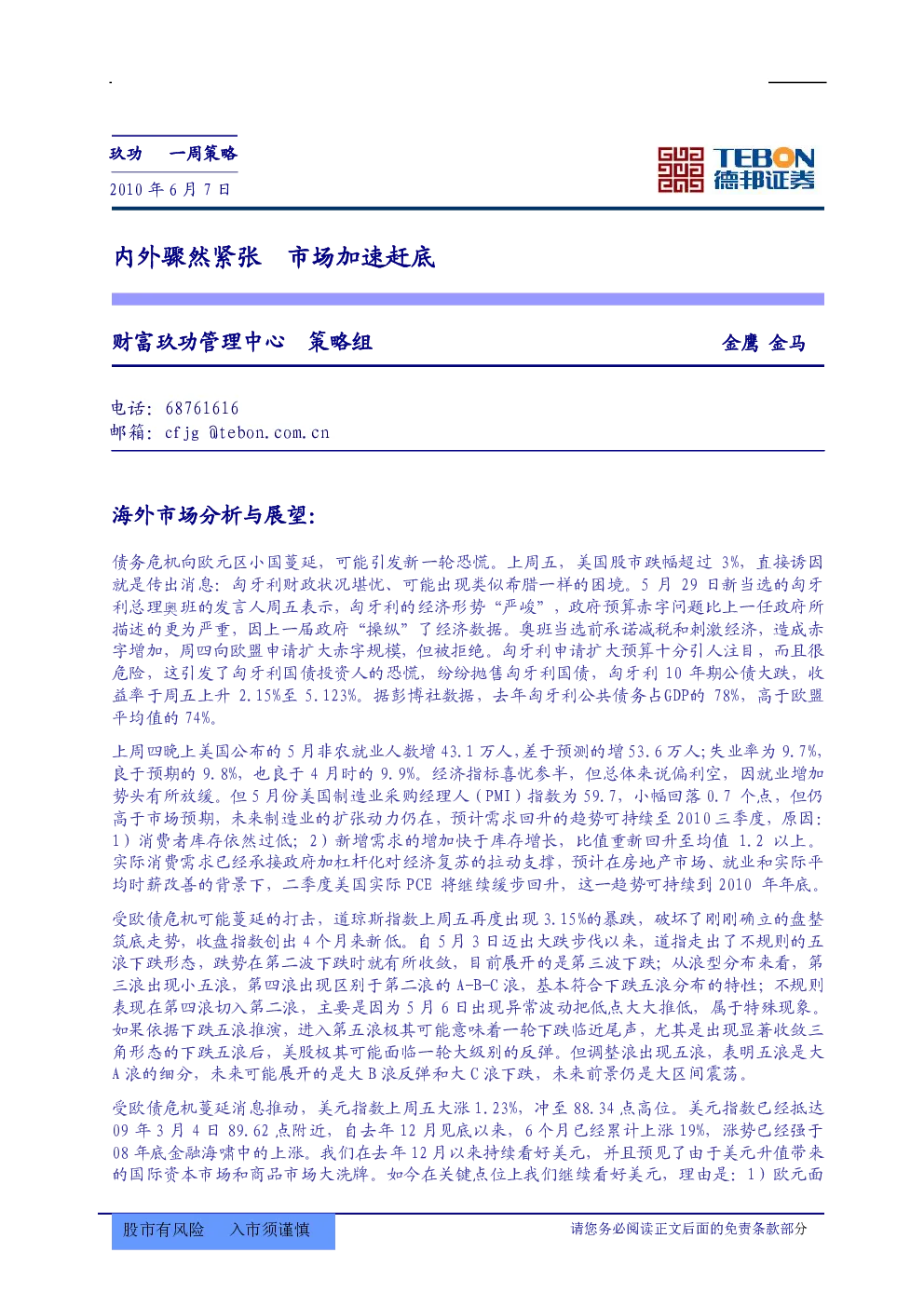 玖功　一周策略

2010 年 6 月 7 日

TEBON 德邦证券

内外骤然紧张　市场加速赶底

财富玖功管理中心　策略组

金鹰 金马

电话：68761616
邮箱：cfjg @tebon.com.cn

海外市场分析与展望：

债务危机向欧元区小国蔓延，可能引发新一轮恐慌。上周五，美国股市跌幅超过 3%，直接诱因就是传出消息：匈牙利财政状况堪忧、可能出现类似希腊一样的困境。5 月 29 日新当选的匈牙利总理奥班的发言人周五表示，匈牙利的经济形势“严峻”，政府预算赤字问题比上一任政府所描述的更为严重，因上一届政府“操纵”了经济数据。奥班当选前承诺减税和刺激经济，造成赤字增加，周四向欧盟申请扩大赤字规模，但被拒绝。匈牙利申请扩大预算十分引人注目，而且很危险，这引发了匈牙利国债投资人的恐慌，纷纷抛售匈牙利国债，匈牙利 10 年期公债大跌，收益率于周五上升 2.15%至 5.123%。据彭博社数据，去年匈牙利公共债务占GDP的 78%，高于欧盟平均值的 74%。

上周四晚上美国公布的 5 月非农就业人数增 43.1 万人，差于预测的增 53.6 万人；失业率为 9.7%，良于预期的 9.8%，也良于 4 月时的 9.9%。经济指标喜忧参半，但总体来说偏利空，因就业增加势头有所放缓。但 5 月份美国制造业采购经理人（PMI）指数为 59.7，小幅回落 0.7 个点，但仍高于市场预期，未来制造业的扩张动力仍在，预计需求回升的趋势可持续至 2010 三季度，原因：1）消费者库存依然过低；2）新增需求的增加快于库存增长，比值重新回升至均值 1.2 以上。实际消费需求已经承接政府加杠杆化对经济复苏的拉动支撑，预计在房地产市场、就业和实际平均时薪改善的背景下，二季度美国实际 PCE 将继续缓步回升，这一趋势可持续到 2010 年年底。

受欧债危机可能蔓延的打击，道琼斯指数上周五再度出现 3.15%的暴跌，破坏了刚刚确立的盘整筑底走势，收盘指数创出 4 个月来新低。自 5 月 3 日迈出大跌步伐以来，道指走出了不规则的五浪下跌形态，跌势在第二波下跌时就有所收敛，目前展开的是第三波下跌；从浪型分布来看，第三浪出现小五浪，第四浪出现区别于第二浪的 A-B-C 浪，基本符合下跌五浪分布的特性；不规则表现在第四浪切入第二浪，主要是因为 5 月 6 日出现异常波动把低点大大推低，属于特殊现象。如果依据下跌五浪推演，进入第五浪极其可能意味着一轮下跌临近尾声，尤其是出现显著收敛三角形态的下跌五浪后，美股极其可能面临一轮大级别的反弹。但调整浪出现五浪，表明五浪是大 A 浪的细分，未来可能展开的是大 B 浪反弹和大 C 浪下跌，未来前景仍是大区间震荡。

受欧债危机蔓延消息推动，美元指数上周五大涨 1.23%，冲至 88.34 点高位。美元指数已经抵达 09 年 3 月 4 日 89.62 点附近，自去年 12 月见底以来，6 个月已经累计上涨 19%，涨势已经强于 08 年底金融海啸中的上涨。我们在去年 12 月以来持续看好美元，并且预见了由于美元升值带来的国际资本市场和商品市场大洗牌。如今在关键点位上我们继续看好美元，理由是：1）欧元面

股市有风险　入市须谨慎

请您务必阅读正文后面的免责条款部分